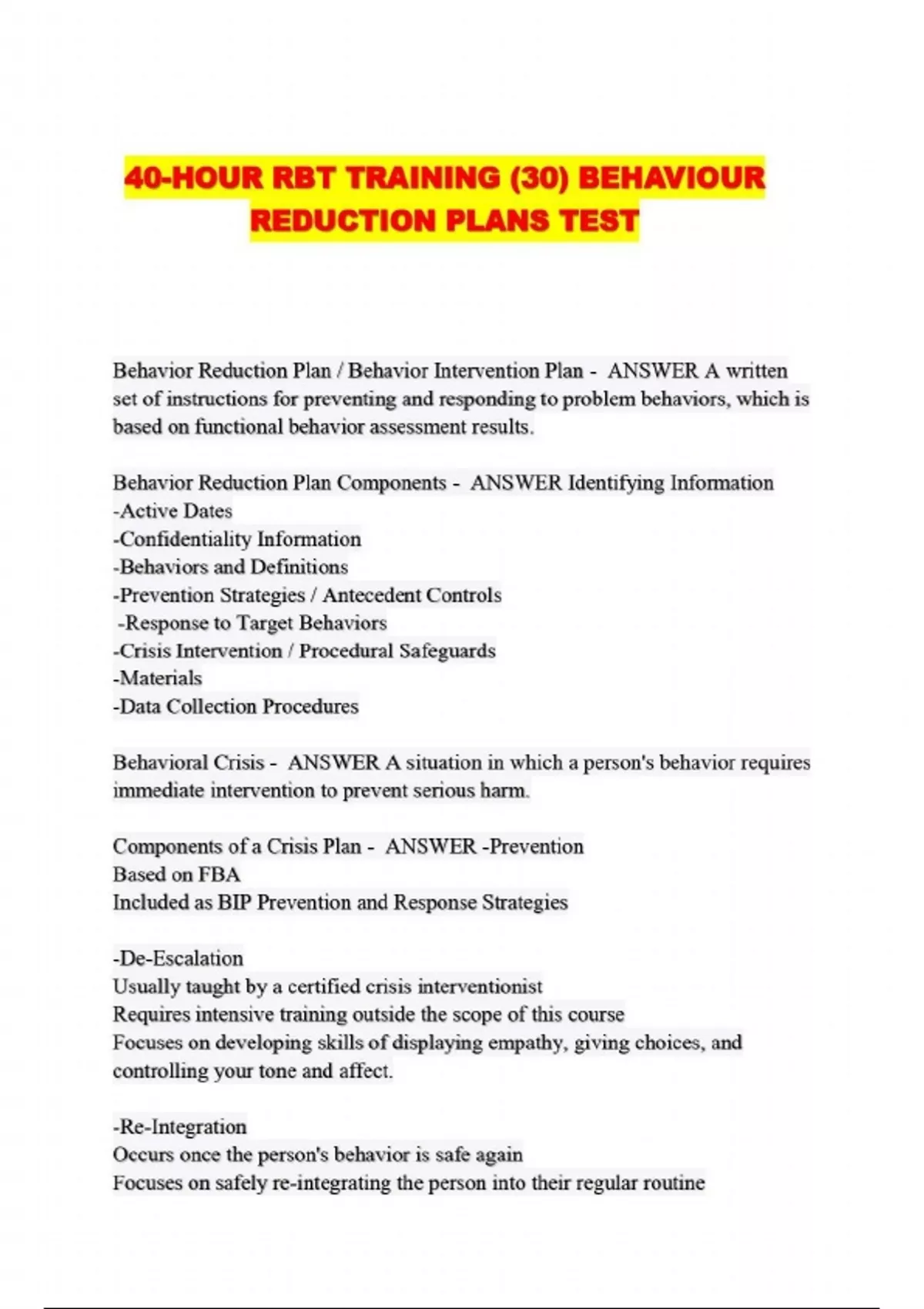 40-HOUR RBT TRAINING (30) BEHAVIOUR REDUCTION PLANS TEST

Behavior Reduction Plan / Behavior Intervention Plan - ANSWER A written set of instructions for preventing and responding to problem behaviors, which is based on functional behavior assessment results.

Behavior Reduction Plan Components - ANSWER Identifying Information
-Active Dates
-Confidentiality Information
-Behaviors and Definitions
-Prevention Strategies / Antecedent Controls
-Response to Target Behaviors
-Crisis Intervention / Procedural Safeguards
-Materials
-Data Collection Procedures

Behavioral Crisis - ANSWER A situation in which a person's behavior requires immediate intervention to prevent serious harm.

Components of a Crisis Plan - ANSWER -Prevention
Based on FBA
Included as BIP Prevention and Response Strategies

-De-Escalation
Usually taught by a certified crisis interventionist
Requires intensive training outside the scope of this course
Focuses on developing skills of displaying empathy, giving choices, and controlling your tone and affect.

-Re-Integration
Occurs once the person's behavior is safe again
Focuses on safely re-integrating the person into their regular routine